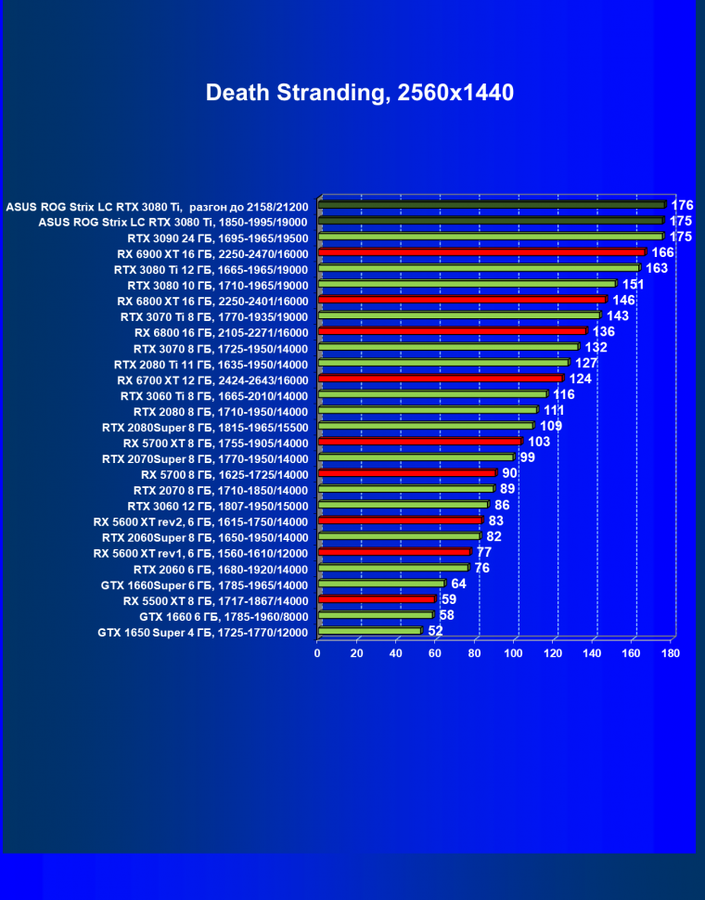 Death Stranding, 2560x1440

ASUS ROG Strix LC RTX 3080 Ti, разгон до 2158/21200 176
ASUS ROG Strix LC RTX 3080 Ti, 1850-1995/19000 175
RTX 3090 24 ГБ, 1695-1965/19500 175
RX 6900 XT 16 ГБ, 2250-2470/16000 166
RTX 3080 Ti 12 ГБ, 1665-1965/19000 163
RTX 3080 10 ГБ, 1710-1965/19000 151
RX 6800 XT 16 ГБ, 2250-2401/16000 146
RTX 3070 Ti 8 ГБ, 1770-1935/19000 143
RX 6800 16 ГБ, 2105-2271/16000 136
RTX 3070 8 ГБ, 1725-1950/14000 132
RTX 2080 Ti 11 ГБ, 1635-1950/14000 127
RX 6700 XT 12 ГБ, 2424-2643/16000 124
RTX 3060 Ti 8 ГБ, 1665-2010/14000 116
RTX 2080 8 ГБ, 1710-1950/14000 111
RTX 2080Super 8 ГБ, 1815-1965/15500 109
RX 5700 XT 8 ГБ, 1755-1905/14000 103
RTX 2070Super 8 ГБ, 1770-1950/14000 99
RX 5700 8 ГБ, 1625-1725/14000 90
RTX 2070 8 ГБ, 1710-1850/14000 89
RTX 3060 12 ГБ, 1807-1950/15000 86
RX 5600 XT rev2, 6 ГБ, 1615-1750/14000 83
RTX 2060Super 8 ГБ, 1650-1950/14000 82
RX 5600 XT rev1, 6 ГБ, 1560-1610/12000 77
RTX 2060 6 ГБ, 1680-1920/14000 76
GTX 1660Super 6 ГБ, 1785-1965/14000 64
RX 5500 XT 8 ГБ, 1717-1867/14000 59
GTX 1660 6 ГБ, 1785-1960/8000 58
GTX 1650 Super 4 ГБ, 1725-1770/12000 52

0 20 40 60 80 100 120 140 160 180